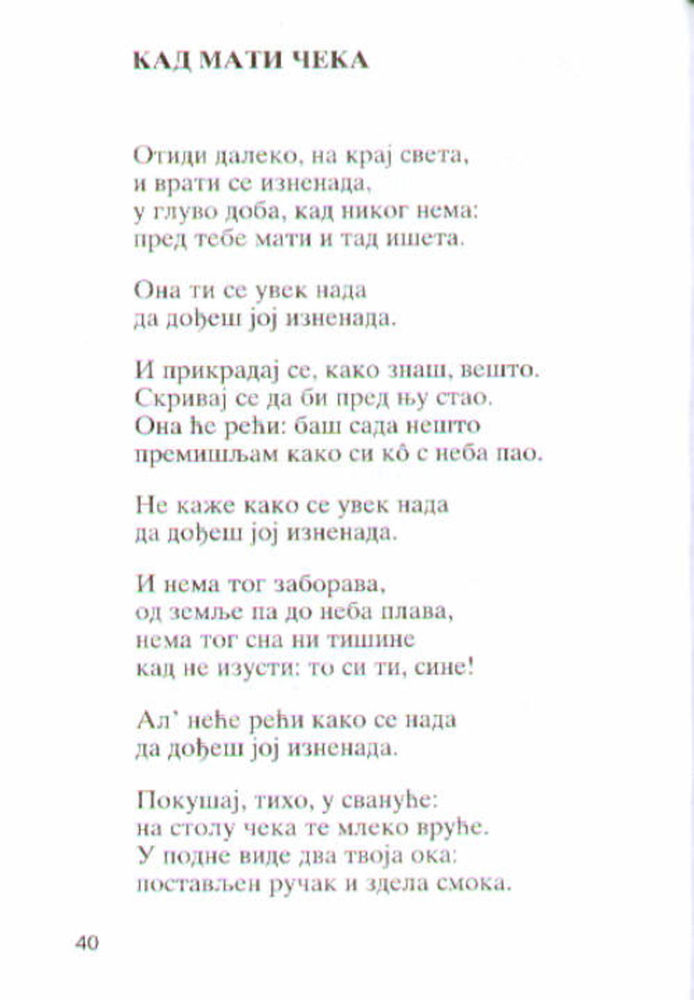 КАД МАТИ ЧЕКА

Отиди далеко, на крај света,
и врати се изненада,
у глуво доба, кад никог нема:
пред тебе мати и тад ишета.

Она ти се увек нада
да дођеш јој изненада.

И прикрадај се, како знаш, вешто.
Скривај се да би пред њу стао.
Она ће рећи: баш сада нешто
премишљам како си кô с неба пао.

Не каже како се увек нада
да дођеш јој изненада.

И нема тог заборава,
од земље па до неба плава,
нема тог сна ни тишине
кад не изусти: то си ти, сине!

Ал' неће рећи како се нада
да дођеш јој изненада.

Покушај, тихо, у свануће:
на столу чека те млеко вруће.
У подне виде два твоја ока:
постављен ручак и здела смока.

40